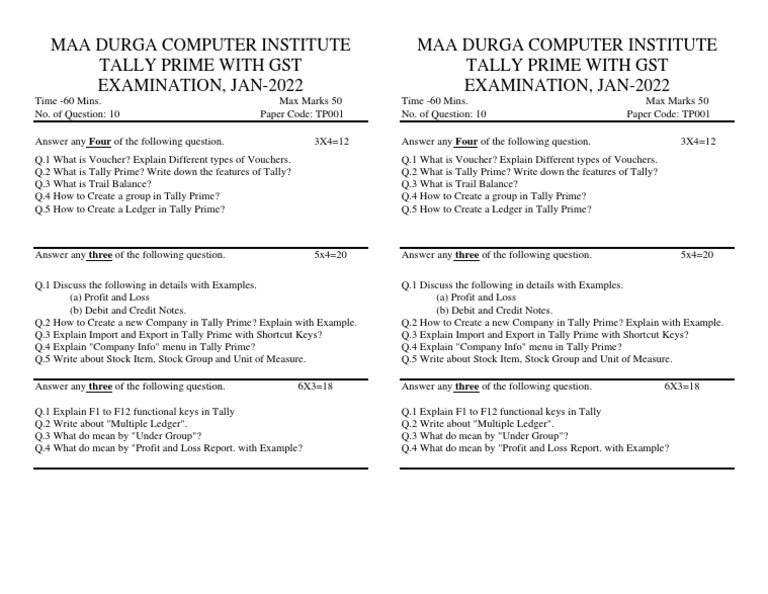 MAA DURGA COMPUTER INSTITUTE
TALLY PRIME WITH GST
EXAMINATION, JAN-2022

Time -60 Mins. Max Marks 50
No. of Question: 10 Paper Code: TP001

Answer any Four of the following question. 3X4=12

Q.1 What is Voucher? Explain Different types of Vouchers.
Q.2 What is Tally Prime? Write down the features of Tally?
Q.3 What is Trail Balance?
Q.4 How to Create a group in Tally Prime?
Q.5 How to Create a Ledger in Tally Prime?

Answer any three of the following question. 5x4=20

Q.1 Discuss the following in details with Examples.
(a) Profit and Loss
(b) Debit and Credit Notes.
Q.2 How to Create a new Company in Tally Prime? Explain with Example.
Q.3 Explain Import and Export in Tally Prime with Shortcut Keys?
Q.4 Explain "Company Info" menu in Tally Prime?
Q.5 Write about Stock Item, Stock Group and Unit of Measure.

Answer any three of the following question. 6X3=18

Q.1 Explain F1 to F12 functional keys in Tally
Q.2 Write about "Multiple Ledger".
Q.3 What do mean by "Under Group"?
Q.4 What do mean by "Profit and Loss Report. with Example?

MAA DURGA COMPUTER INSTITUTE
TALLY PRIME WITH GST
EXAMINATION, JAN-2022

Time -60 Mins. Max Marks 50
No. of Question: 10 Paper Code: TP001

Answer any Four of the following question. 3X4=12

Q.1 What is Voucher? Explain Different types of Vouchers.
Q.2 What is Tally Prime? Write down the features of Tally?
Q.3 What is Trail Balance?
Q.4 How to Create a group in Tally Prime?
Q.5 How to Create a Ledger in Tally Prime?

Answer any three of the following question. 5x4=20

Q.1 Discuss the following in details with Examples.
(a) Profit and Loss
(b) Debit and Credit Notes.
Q.2 How to Create a new Company in Tally Prime? Explain with Example.
Q.3 Explain Import and Export in Tally Prime with Shortcut Keys?
Q.4 Explain "Company Info" menu in Tally Prime?
Q.5 Write about Stock Item, Stock Group and Unit of Measure.

Answer any three of the following question. 6X3=18

Q.1 Explain F1 to F12 functional keys in Tally
Q.2 Write about "Multiple Ledger".
Q.3 What do mean by "Under Group"?
Q.4 What do mean by "Profit and Loss Report. with Example?